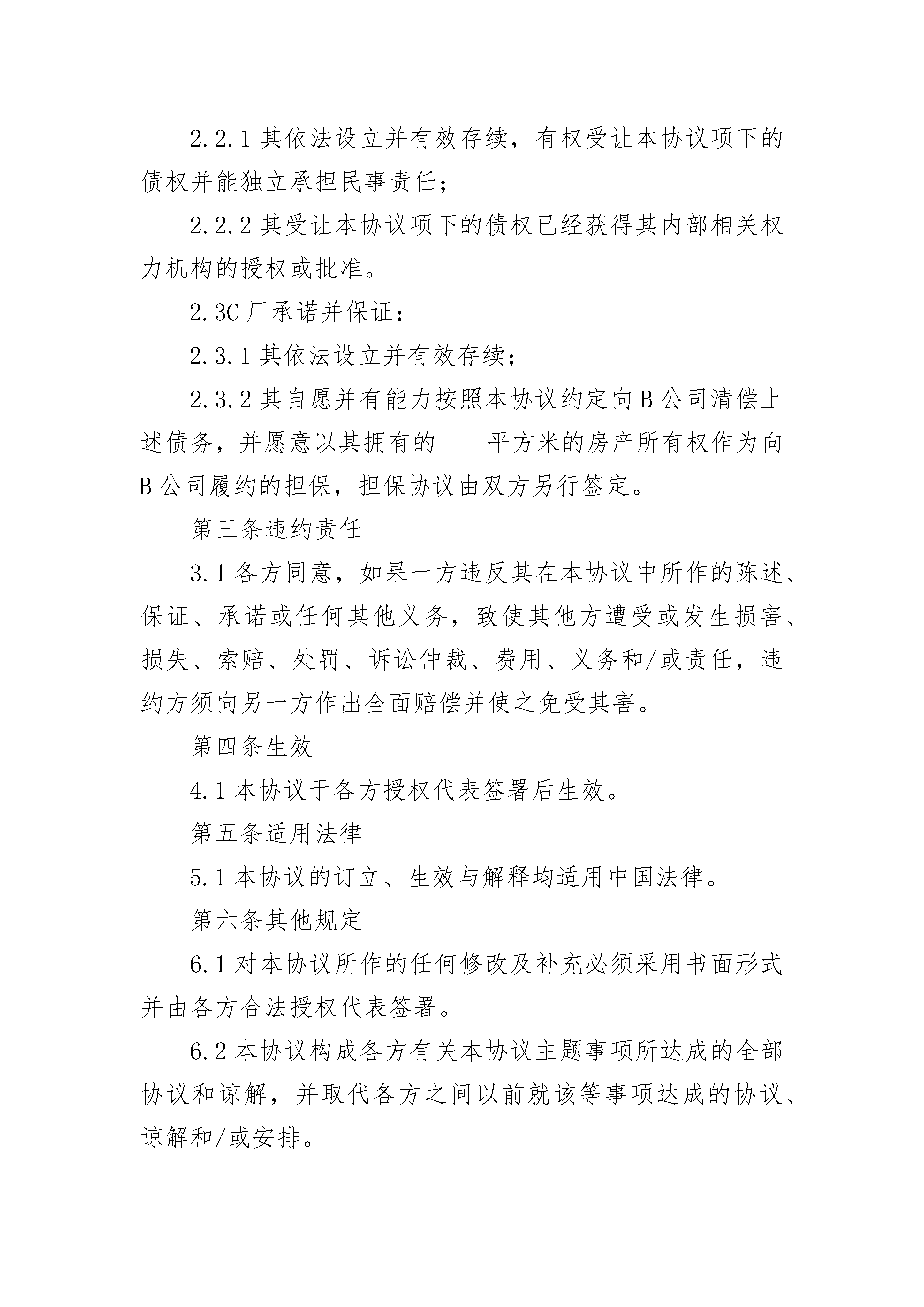 2.2.1 其依法设立并有效存续，有权受让本协议项下的债权并能独立承担民事责任；

2.2.2 其受让本协议项下的债权已经获得其内部相关权力机构的授权或批准。

2.3C 厂承诺并保证：

2.3.1 其依法设立并有效存续；

2.3.2 其自愿并有能力按照本协议约定向 B 公司清偿上述债务，并愿意以其拥有的____平方米的房产所有权作为向 B 公司履约的担保，担保协议由双方另行签定。

第三条违约责任

3.1 各方同意，如果一方违反其在本协议中所作的陈述、保证、承诺或任何其他义务，致使其他方遭受或发生损害、损失、索赔、处罚、诉讼仲裁、费用、义务和/或责任，违约方须向另一方作出全面赔偿并使之免受其害。

第四条生效

4.1 本协议于各方授权代表签署后生效。

第五条适用法律

5.1 本协议的订立、生效与解释均适用中国法律。

第六条其他规定

6.1 对本协议所作的任何修改及补充必须采用书面形式并由各方合法授权代表签署。

6.2 本协议构成各方有关本协议主题事项所达成的全部协议和谅解，并取代各方之间以前就该等事项达成的协议、谅解和/或安排。